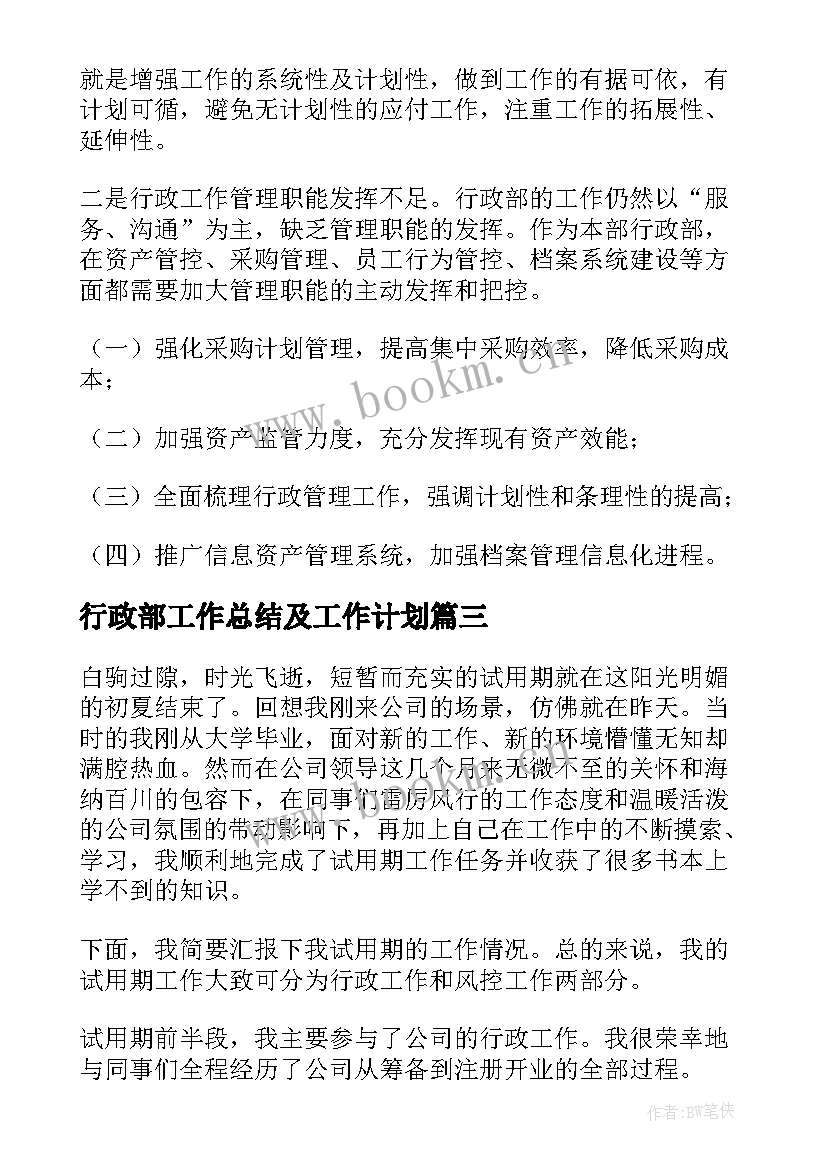 就是增强工作的系统性及计划性，做到工作的有据可依，有计划可循，避免无计划性的应付工作，注重工作的拓展性、延伸性。

二是行政工作管理职能发挥不足。行政部的工作仍然以“服务、沟通”为主，缺乏管理职能的发挥。作为本部行政部，在资产管控、采购管理、员工行为管控、档案系统建设等方面都需要加大管理职能的主动发挥和把控。

（一）强化采购计划管理，提高集中采购效率，降低采购成本；

（二）加强资产监管力度，充分发挥现有资产效能；

（三）全面梳理行政管理工作，强调计划性和条理性的提高；

（四）推广信息资产管理系统，加强档案管理信息化进程。

行政部工作总结及工作计划篇三

白驹过隙，时光飞逝，短暂而充实的试用期就在这阳光明媚的初夏结束了。回想我刚来公司的场景，仿佛就在昨天。当时的我刚从大学毕业，面对新的工作、新的环境懵懂无知却满腔热血。然而在公司领导这几个月来无微不至的关怀和海纳百川的包容下，在同事们雷厉风行的工作态度和温暖活泼的公司氛围的带动影响下，再加上自己在工作中的不断摸索、学习，我顺利地完成了试用期工作任务并收获了很多书本上学不到的知识。

下面，我简要汇报下我试用期的工作情况。总的来说，我的试用期工作大致可分为行政工作和风控工作两部分。

试用期前半段，我主要参与了公司的行政工作。我很荣幸地与同事们全程经历了公司从筹备到注册开业的全部过程。

www.bookm.cn

作者：BW笔侠